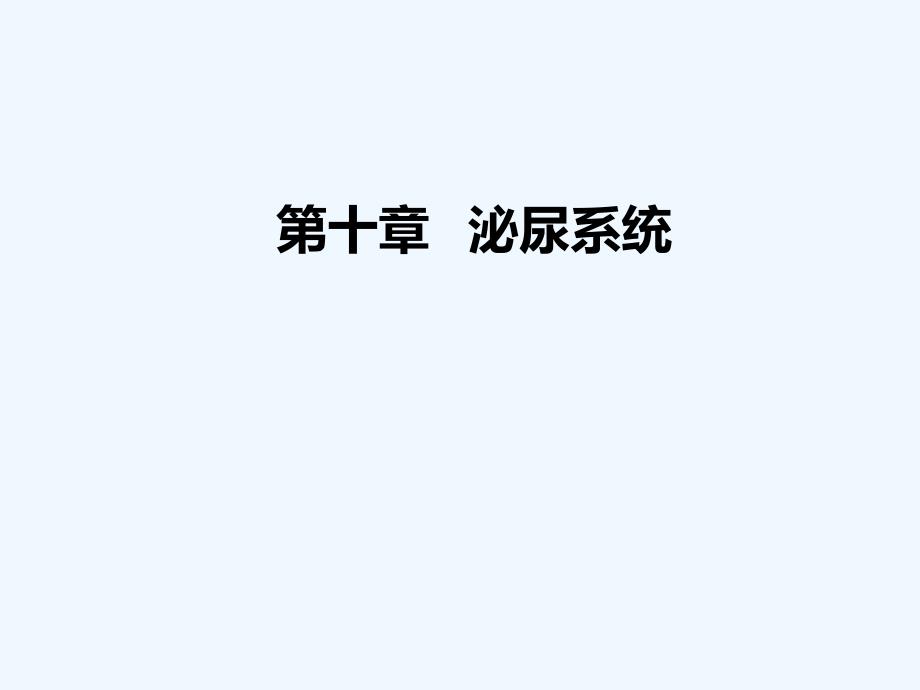 第十章　泌尿系统